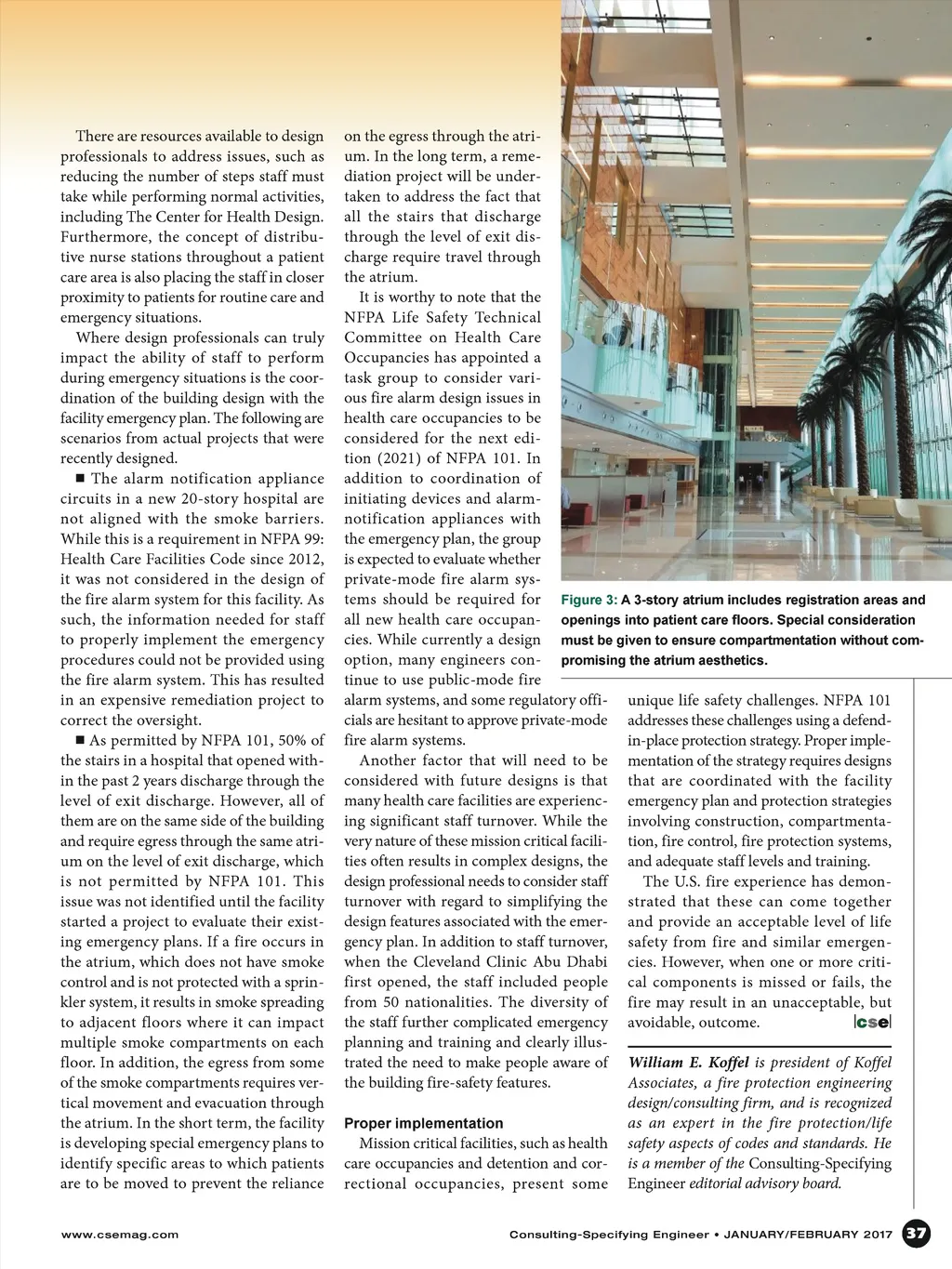 There are resources available to design professionals to address issues, such as reducing the number of steps staff must take while performing normal activities, including The Center for Health Design. Furthermore, the concept of distributive nurse stations throughout a patient care area is also placing the staff in closer proximity to patients for routine care and emergency situations.

Where design professionals can truly impact the ability of staff to perform during emergency situations is the coordination of the building design with the facility emergency plan. The following are scenarios from actual projects that were recently designed.

■ The alarm notification appliance circuits in a new 20-story hospital are not aligned with the smoke barriers. While this is a requirement in NFPA 99: Health Care Facilities Code since 2012, it was not considered in the design of the fire alarm system for this facility. As such, the information needed for staff to properly implement the emergency procedures could not be provided using the fire alarm system. This has resulted in an expensive remediation project to correct the oversight.

■ As permitted by NFPA 101, 50% of the stairs in a hospital that opened within the past 2 years discharge through the level of exit discharge. However, all of them are on the same side of the building and require egress through the same atrium on the level of exit discharge, which is not permitted by NFPA 101. This issue was not identified until the facility started a project to evaluate their existing emergency plans. If a fire occurs in the atrium, which does not have smoke control and is not protected with a sprinkler system, it results in smoke spreading to adjacent floors where it can impact multiple smoke compartments on each floor. In addition, the egress from some of the smoke compartments requires vertical movement and evacuation through the atrium. In the short term, the facility is developing special emergency plans to identify specific areas to which patients are to be moved to prevent the reliance on the egress through the atrium. In the long term, a remediation project will be undertaken to address the fact that all the stairs that discharge through the level of exit discharge require travel through the atrium.

It is worthy to note that the NFPA Life Safety Technical Committee on Health Care Occupancies has appointed a task group to consider various fire alarm design issues in health care occupancies to be considered for the next edition (2021) of NFPA 101. In addition to coordination of initiating devices and alarm-notification appliances with the emergency plan, the group is expected to evaluate whether private-mode fire alarm systems should be required for all new health care occupancies. While currently a design option, many engineers continue to use public-mode fire alarm systems, and some regulatory officials are hesitant to approve private-mode fire alarm systems.

Another factor that will need to be considered with future designs is that many health care facilities are experiencing significant staff turnover. While the very nature of these mission critical facilities often results in complex designs, the design professional needs to consider staff turnover with regard to simplifying the design features associated with the emergency plan. In addition to staff turnover, when the Cleveland Clinic Abu Dhabi first opened, the staff included people from 50 nationalities. The diversity of the staff further complicated emergency planning and training and clearly illustrated the need to make people aware of the building fire-safety features.

Proper implementation

Mission critical facilities, such as health care occupancies and detention and correctional occupancies, present some unique life safety challenges. NFPA 101 addresses these challenges using a defend-in-place protection strategy. Proper implementation of the strategy requires designs that are coordinated with the facility emergency plan and protection strategies involving construction, compartmentation, fire control, fire protection systems, and adequate staff levels and training.

The U.S. fire experience has demonstrated that these can come together and provide an acceptable level of life safety from fire and similar emergencies. However, when one or more critical components is missed or fails, the fire may result in an unacceptable, but avoidable, outcome. cse

Figure 3: A 3-story atrium includes registration areas and openings into patient care floors. Special consideration must be given to ensure compartmentation without compromising the atrium aesthetics.

William E. Koffel is president of Koffel Associates, a fire protection engineering design/consulting firm, and is recognized as an expert in the fire protection/life safety aspects of codes and standards. He is a member of the Consulting-Specifying Engineer editorial advisory board.

www.csemag.com

Consulting-Specifying Engineer • JANUARY/FEBRUARY 2017 37